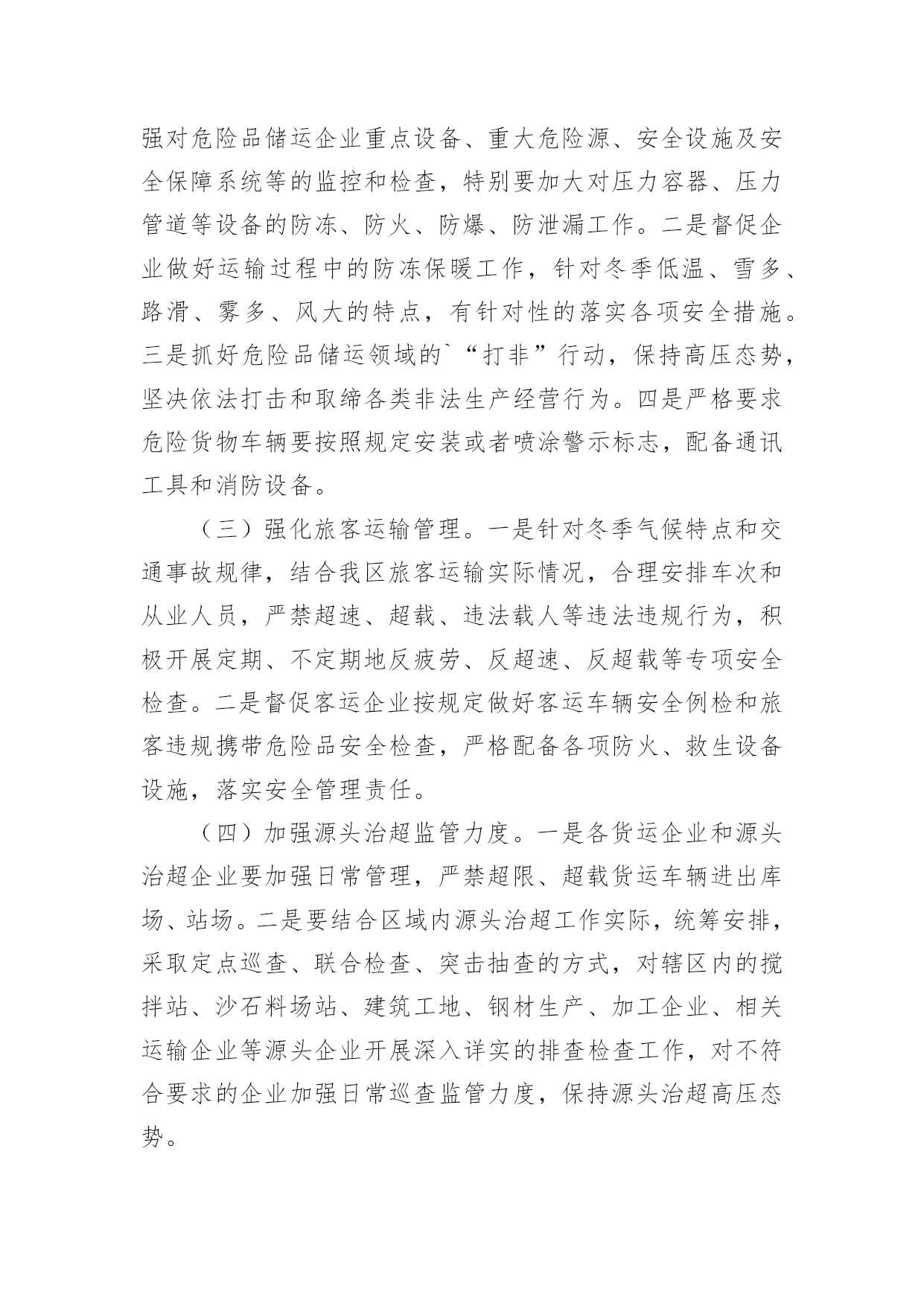 强对危险品储运企业重点设备、重大危险源、安全设施及安全保障系统等的监控和检查，特别要加大对压力容器、压力管道等设备的防冻、防火、防爆、防泄漏工作。二是督促企业做好运输过程中的防冻保暖工作，针对冬季低温、雪多、路滑、雾多、风大的特点，有针对性的落实各项安全措施。三是抓好危险品储运领域的`“打非”行动，保持高压态势，坚决依法打击和取缔各类非法生产经营行为。四是严格要求危险货物车辆要按照规定安装或者喷涂警示标志，配备通讯工具和消防设备。

（三）强化旅客运输管理。一是针对冬季气候特点和交通事故规律，结合我区旅客运输实际情况，合理安排车次和从业人员，严禁超速、超载、违法载人等违法违规行为，积极开展定期、不定期地反疲劳、反超速、反超载等专项安全检查。二是督促客运企业按规定做好客运车辆安全例检和旅客违规携带危险品安全检查，严格配备各项防火、救生设备设施，落实安全管理责任。

（四）加强源头治超监管力度。一是各货运企业和源头治超企业要加强日常管理，严禁超限、超载货运车辆进出库场、站场。二是要结合区域内源头治超工作实际，统筹安排，采取定点巡查、联合检查、突击抽查的方式，对辖区内的搅拌站、沙石料场站、建筑工地、钢材生产、加工企业、相关运输企业等源头企业开展深入详实的排查检查工作，对不符合要求的企业加强日常巡查监管力度，保持源头治超高压态势。